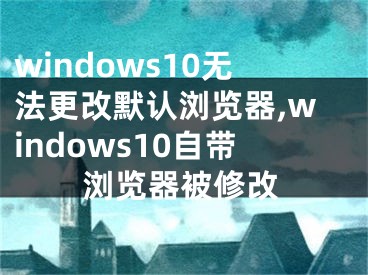 windows10无法更改默认浏览器,windows10自带浏览器被修改